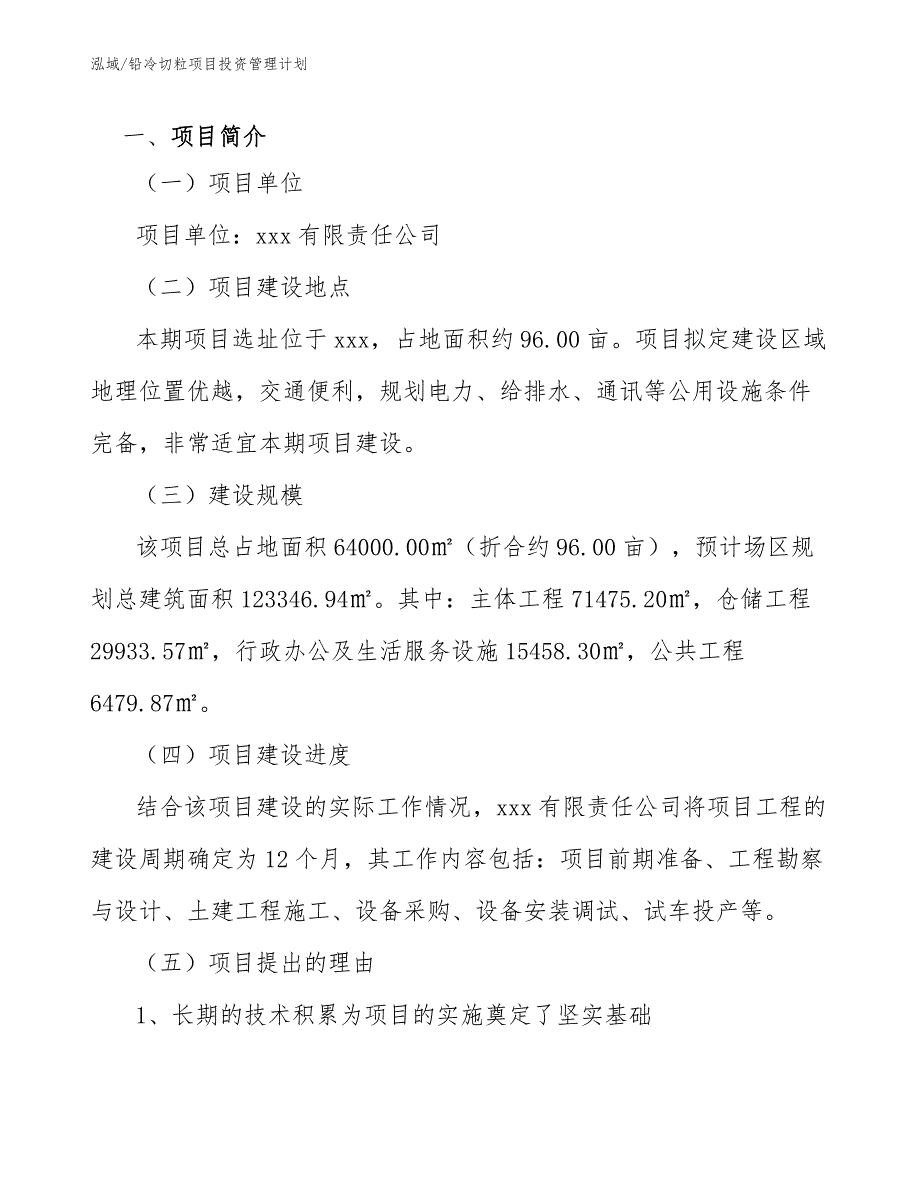 泓域/铅冷切粒项目投资管理计划

一、项目简介

（一）项目单位

项目单位：xxx 有限责任公司

（二）项目建设地点

本期项目选址位于 xxx，占地面积约 96.00 亩。项目拟定建设区域地理位置优越，交通便利，规划电力、给排水、通讯等公用设施条件完备，非常适宜本期项目建设。

（三）建设规模

该项目总占地面积 64000.00㎡（折合约 96.00 亩），预计场区规划总建筑面积 123346.94㎡。其中：主体工程 71475.20㎡，仓储工程 29933.57㎡，行政办公及生活服务设施 15458.30㎡，公共工程 6479.87㎡。

（四）项目建设进度

结合该项目建设的实际工作情况，xxx 有限责任公司将项目工程的建设周期确定为 12 个月，其工作内容包括：项目前期准备、工程勘察与设计、土建工程施工、设备采购、设备安装调试、试车投产等。

（五）项目提出的理由

1、长期的技术积累为项目的实施奠定了坚实基础